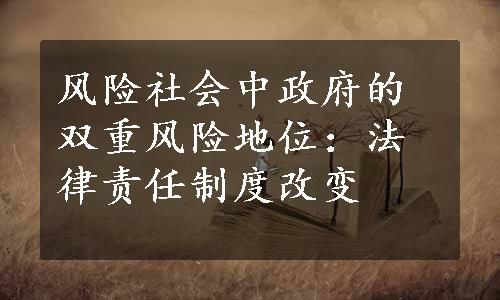 风险社会中政府的双重风险地位：法律责任制度改变